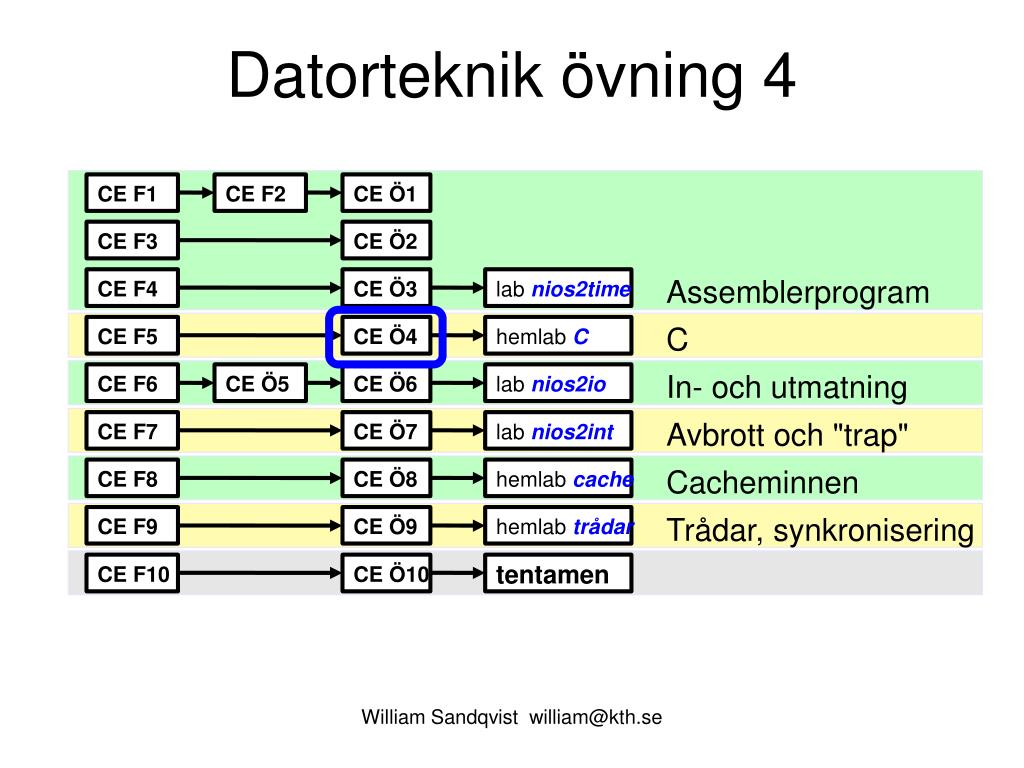 Datorteknik övning 4

CE F1 CE F2 CE Ö1
CE F3 CE Ö2
CE F4 CE Ö3 lab nios2time Assemblerprogram
CE F5 CE Ö4 hemlab C C
CE F6 CE Ö5 CE Ö6 lab nios2io In- och utmatning
CE F7 CE Ö7 lab nios2int Avbrott och "trap"
CE F8 CE Ö8 hemlab cache Cacheminnen
CE F9 CE Ö9 hemlab trådar Trådar, synkronisering
CE F10 CE Ö10 tentamen

William Sandqvist william@kth.se